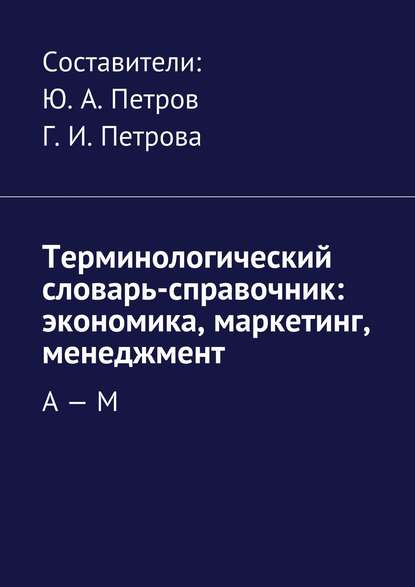 Составители:
Ю. А. Петров
Г. И. Петрова

Терминологический словарь-справочник: экономика, маркетинг, менеджмент

А — М